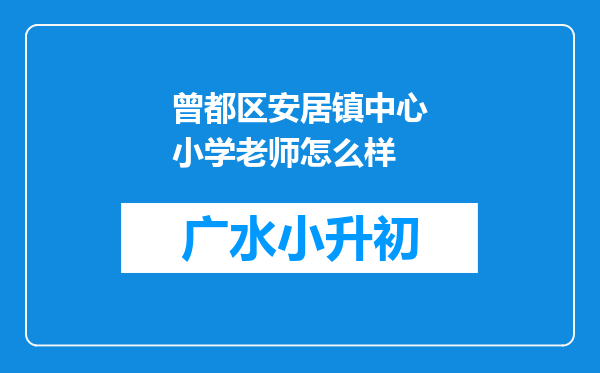 曾都区安居镇中心小学老师怎么样

广水小升初